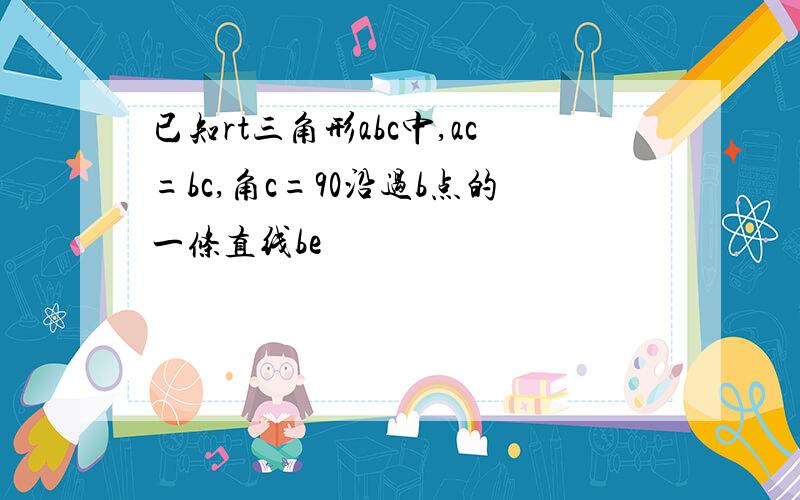 已知rt三角形abc中,ac=bc,角c=90沿過b点的一條直线be